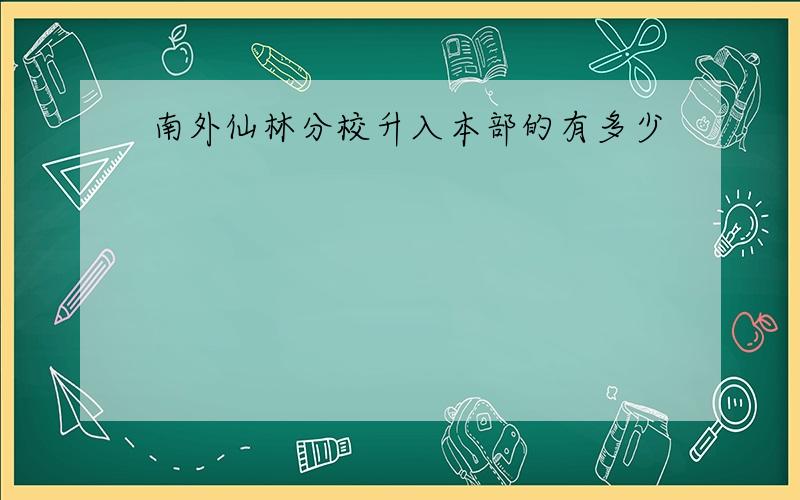 南外仙林分校升入本部的有多少